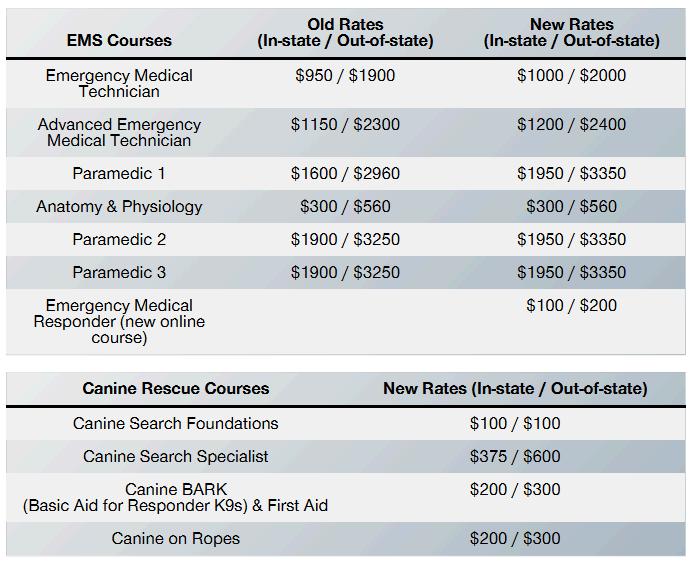 | EMS Courses | Old Rates (In-state / Out-of-state) | New Rates (In-state / Out-of-state) |
|---|---|---|
| Emergency Medical Technician | \$950 / \$1900 | \$1000 / \$2000 |
| Advanced Emergency Medical Technician | \$1150 / \$2300 | \$1200 / \$2400 |
| Paramedic 1 | \$1600 / \$2960 | \$1950 / \$3350 |
| Anatomy & Physiology | \$300 / \$560 | \$300 / \$560 |
| Paramedic 2 | \$1900 / \$3250 | \$1950 / \$3350 |
| Paramedic 3 | \$1900 / \$3250 | \$1950 / \$3350 |
| Emergency Medical Responder (new online course) | | \$100 / \$200 |

| Canine Rescue Courses | New Rates (In-state / Out-of-state) |
|---|---|
| Canine Search Foundations | \$100 / \$100 |
| Canine Search Specialist | \$375 / \$600 |
| Canine BARK (Basic Aid for Responder K9s) & First Aid | \$200 / \$300 |
| Canine on Ropes | \$200 / \$300 |